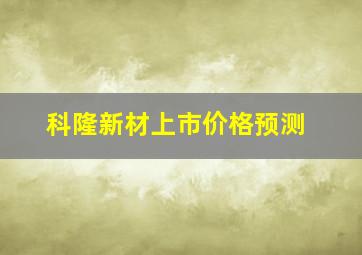 科隆新材上市价格预测